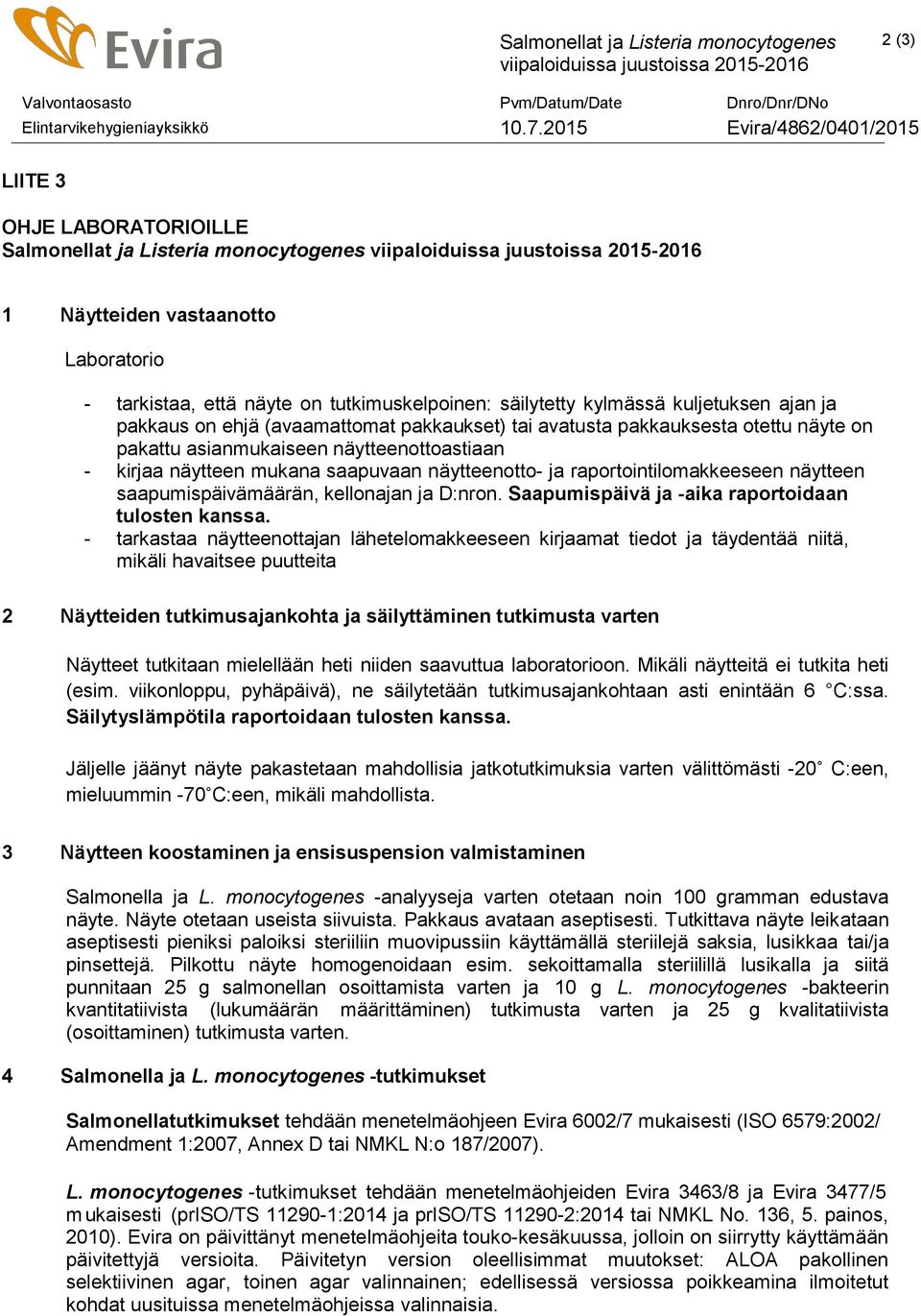 Evira

Salmonellat ja Listeria monocytogenes viipaloiduissa juustoissa 2015-2016

2 (3)

Valvontaosasto
Elintarvikehygieniayksikkö

Pvm/Datum/Date
10.7.2015

Dnro/Dnr/DNo
Evira/4862/0401/2015

LIITE 3

OHJE LABORATORIOILLE
Salmonellat ja Listeria monocytogenes viipaloiduissa juustoissa 2015-2016

1 Näytteiden vastaanotto

Laboratorio

- tarkistaa, että näyte on tutkimuskelpoinen: säilytetty kylmässä kuljetuksen ajan ja pakkaus on ehjä (avaamattomat pakkaukset) tai avatusta pakkauksesta otettu näyte on pakattu asianmukaiseen näytteenottoastiaan
- kirjaa näytteen mukana saapuvaan näytteenotto- ja raportointilomakkeeseen näytteen saapumispäivämäärän, kellonajan ja D:nron. Saapumispäivä ja -aika raportoidaan tulosten kanssa.
- tarkastaa näytteenottajan lähetelomakkeeseen kirjaamat tiedot ja täydentää niitä, mikäli havaitsee puutteita

2 Näytteiden tutkimusajankohta ja säilyttäminen tutkimusta varten

Näytteet tutkitaan mielellään heti niiden saavuttua laboratorioon. Mikäli näytteitä ei tutkita heti (esim. viikonloppu, pyhäpäivä), ne säilytetään tutkimusajankohtaan asti enintään 6 °C:ssa. Säilytyslämpötila raportoidaan tulosten kanssa.

Jäljelle jäänyt näyte pakastetaan mahdollisia jatkotutkimuksia varten välittömästi -20° C:een, mieluummin -70°C:een, mikäli mahdollista.

3 Näytteen koostaminen ja ensisuspension valmistaminen

Salmonella ja L. monocytogenes -analyyseja varten otetaan noin 100 gramman edustava näyte. Näyte otetaan useista siivuista. Pakkaus avataan aseptisesti. Tutkittava näyte leikataan aseptisesti pieniksi paloiksi steriiliin muovipussiin käyttämällä steriilejä saksia, lusikkaa tai/ja pinsettejä. Pilkottu näyte homogenoidaan esim. sekoittamalla steriilillä lusikalla ja siitä punnitaan 25 g salmonellan osoittamista varten ja 10 g L. monocytogenes -bakteerin kvantitatiivista (lukumäärän määrittäminen) tutkimusta varten ja 25 g kvalitatiivista (osoittaminen) tutkimusta varten.

4 Salmonella ja L. monocytogenes -tutkimukset

Salmonellatutkimukset tehdään menetelmäohjeen Evira 6002/7 mukaisesti (ISO 6579:2002/ Amendment 1:2007, Annex D tai NMKL N:o 187/2007).

L. monocytogenes -tutkimukset tehdään menetelmäohjeiden Evira 3463/8 ja Evira 3477/5 mukaisesti (prISO/TS 11290-1:2014 ja prISO/TS 11290-2:2014 tai NMKL No. 136, 5. painos, 2010). Evira on päivittänyt menetelmäohjeita touko-kesäkuussa, jolloin on siirrytty käyttämään päivitettyjä versioita. Päivitetyn version oleellisimmat muutokset: ALOA pakollinen selektiivinen agar, toinen agar valinnainen; edellisessä versiossa poikkeamina ilmoitetut kohdat uusituissa menetelmäohjeissa valinnaisia.